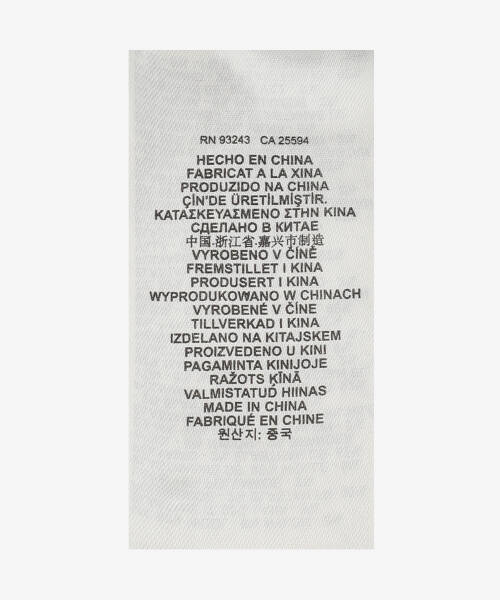 RN 93243 CA 25594

HECHO EN CHINA
FABRICAT A LA XINA
PRODUZIDO NA CHINA
ÇİN'DE ÜRETİLMİŞTİR.
ΚΑΤΑΣΚΕΥΑΣΜΕΝΟ ΣΤΗΝ ΚΙΝΑ
СДЕЛАНО В КИТАЕ
中国.浙江省.嘉兴市制造
VYROBENO V ČÍNĚ
FREMSTILLET I KINA
PRODUSERT I KINA
WYPRODUKOWANO W CHINACH
VYROBENÉ V ČÍNE
TILLVERKAD I KINA
IZDELANO NA KITAJSKEM
PROIZVEDENO U KINI
PAGAMINTA KINIJOJE
RAŽOTS ĶĪNĀ
VALMISTATUD HIINAS
MADE IN CHINA
FABRIQUÉ EN CHINE
원산지: 중국